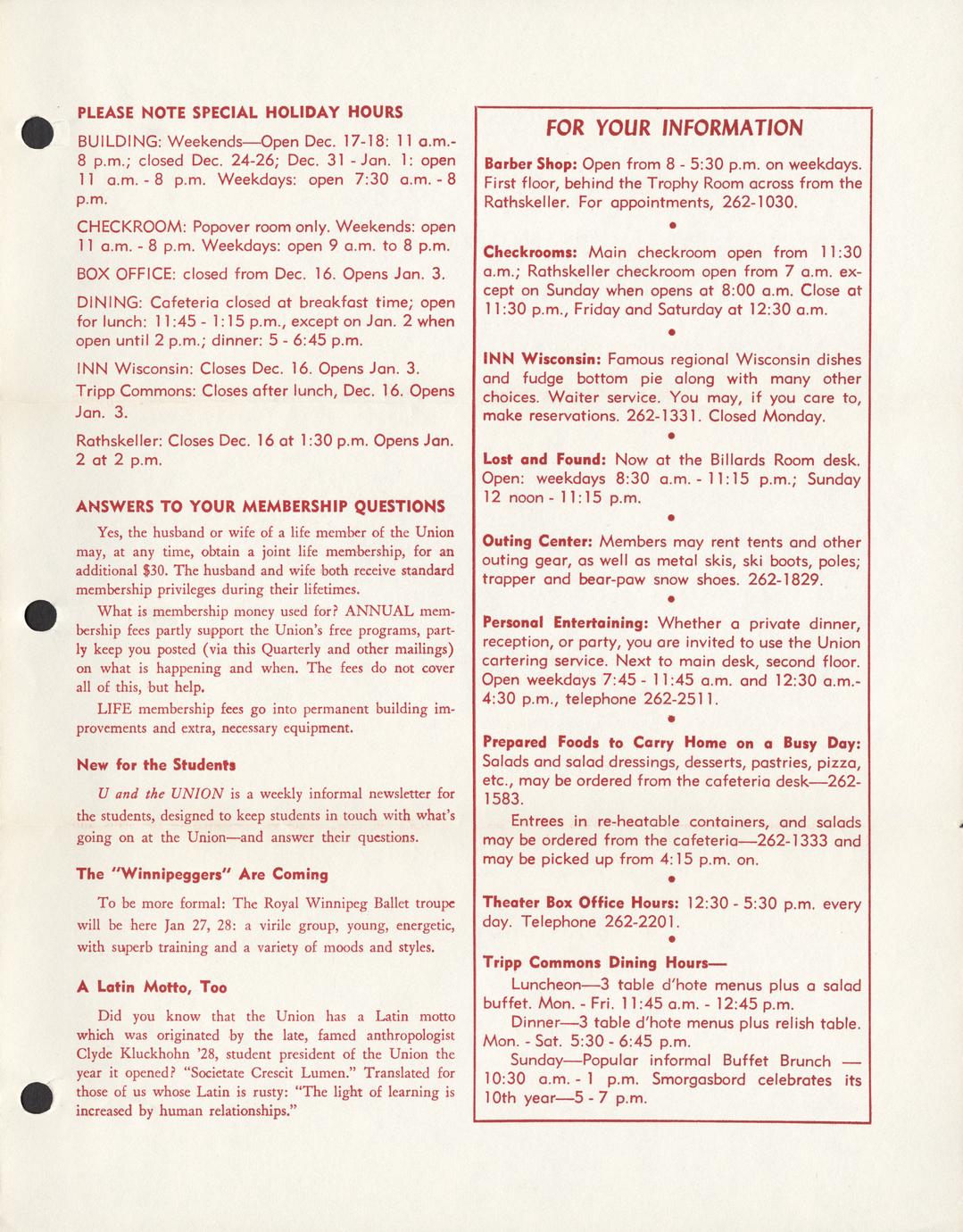 PLEASE NOTE SPECIAL HOLIDAY HOURS

BUILDING: Weekends—Open Dec. 17-18: 11 a.m.-8 p.m.; closed Dec. 24-26; Dec. 31 - Jan. 1: open 11 a.m. - 8 p.m. Weekdays: open 7:30 a.m. - 8 p.m.

CHECKROOM: Popover room only. Weekends: open 11 a.m. - 8 p.m. Weekdays: open 9 a.m. to 8 p.m.

BOX OFFICE: closed from Dec. 16. Opens Jan. 3.

DINING: Cafeteria closed at breakfast time; open for lunch: 11:45 - 1:15 p.m., except on Jan. 2 when open until 2 p.m.; dinner: 5 - 6:45 p.m.

INN Wisconsin: Closes Dec. 16. Opens Jan. 3.

Tripp Commons: Closes after lunch, Dec. 16. Opens Jan. 3.

Rathskeller: Closes Dec. 16 at 1:30 p.m. Opens Jan. 2 at 2 p.m.

ANSWERS TO YOUR MEMBERSHIP QUESTIONS

Yes, the husband or wife of a life member of the Union may, at any time, obtain a joint life membership, for an additional $30. The husband and wife both receive standard membership privileges during their lifetimes.

What is membership money used for? ANNUAL membership fees partly support the Union's free programs, partly keep you posted (via this Quarterly and other mailings) on what is happening and when. The fees do not cover all of this, but help.

LIFE membership fees go into permanent building improvements and extra, necessary equipment.

New for the Students

U and the UNION is a weekly informal newsletter for the students, designed to keep students in touch with what's going on at the Union—and answer their questions.

The "Winnipeggers" Are Coming

To be more formal: The Royal Winnipeg Ballet troupe will be here Jan 27, 28: a virile group, young, energetic, with superb training and a variety of moods and styles.

A Latin Motto, Too

Did you know that the Union has a Latin motto which was originated by the late, famed anthropologist Clyde Kluckhohn '28, student president of the Union the year it opened? "Societate Crescit Lumen." Translated for those of us whose Latin is rusty: "The light of learning is increased by human relationships."

FOR YOUR INFORMATION

Barber Shop: Open from 8 - 5:30 p.m. on weekdays. First floor, behind the Trophy Room across from the Rathskeller. For appointments, 262-1030.

•

Checkrooms: Main checkroom open from 11:30 a.m.; Rathskeller checkroom open from 7 a.m. except on Sunday when opens at 8:00 a.m. Close at 11:30 p.m., Friday and Saturday at 12:30 a.m.

•

INN Wisconsin: Famous regional Wisconsin dishes and fudge bottom pie along with many other choices. Waiter service. You may, if you care to, make reservations. 262-1331. Closed Monday.

•

Lost and Found: Now at the Billards Room desk. Open: weekdays 8:30 a.m. - 11:15 p.m.; Sunday 12 noon - 11:15 p.m.

•

Outing Center: Members may rent tents and other outing gear, as well as metal skis, ski boots, poles; trapper and bear-paw snow shoes. 262-1829.

•

Personal Entertaining: Whether a private dinner, reception, or party, you are invited to use the Union cartering service. Next to main desk, second floor. Open weekdays 7:45 - 11:45 a.m. and 12:30 a.m.-4:30 p.m., telephone 262-2511.

•

Prepared Foods to Carry Home on a Busy Day: Salads and salad dressings, desserts, pastries, pizza, etc., may be ordered from the cafeteria desk—262-1583.

Entrees in re-heatable containers, and salads may be ordered from the cafeteria—262-1333 and may be picked up from 4:15 p.m. on.

•

Theater Box Office Hours: 12:30 - 5:30 p.m. every day. Telephone 262-2201.

•

Tripp Commons Dining Hours—

Luncheon—3 table d'hote menus plus a salad buffet. Mon. - Fri. 11:45 a.m. - 12:45 p.m.

Dinner—3 table d'hote menus plus relish table. Mon. - Sat. 5:30 - 6:45 p.m.

Sunday—Popular informal Buffet Brunch — 10:30 a.m. - 1 p.m. Smorgasbord celebrates its 10th year—5 - 7 p.m.